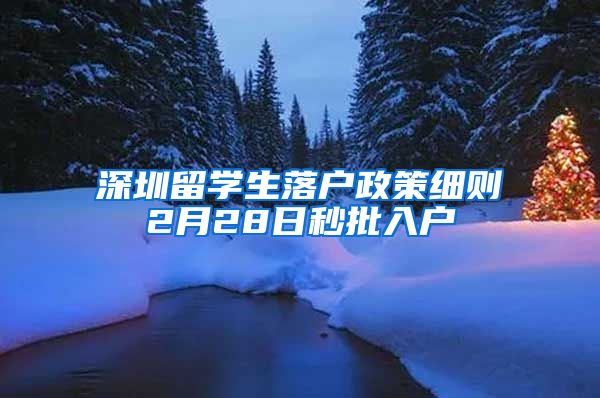 深圳留学生落户政策细则
2月28日秒批入户